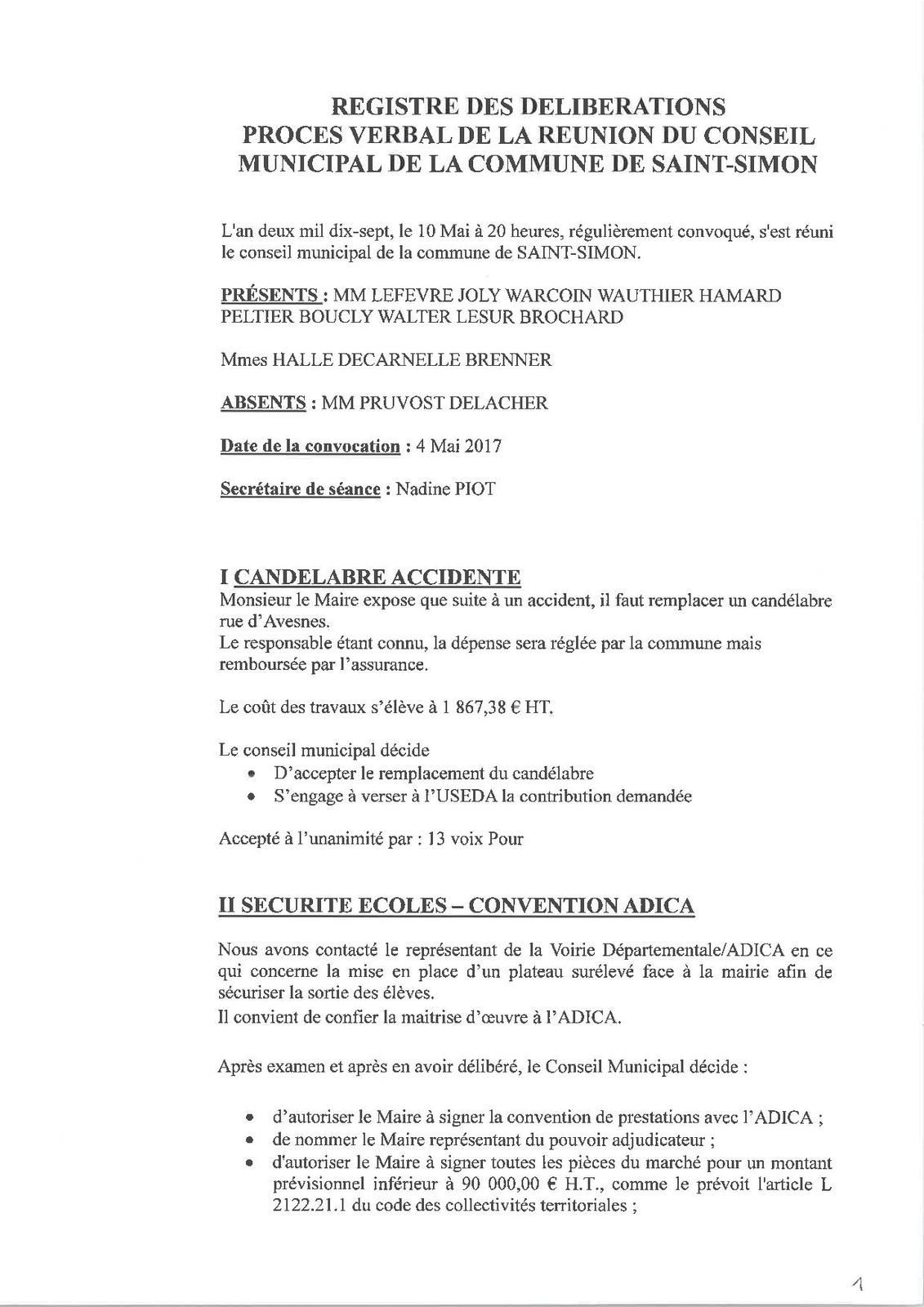 REGISTRE DES DELIBERATIONS
PROCES VERBAL DE LA REUNION DU CONSEIL MUNICIPAL DE LA COMMUNE DE SAINT-SIMON

L'an deux mil dix-sept, le 10 Mai à 20 heures, régulièrement convoqué, s'est réuni le conseil municipal de la commune de SAINT-SIMON.

PRÉSENTS : MM LEFEVRE JOLY WARCOIN WAUTHIER HAMARD PELTIER BOUCLY WALTER LESUR BROCHARD

Mmes HALLE DECARNELLE BRENNER

ABSENTS : MM PRUVOST DELACHER

Date de la convocation : 4 Mai 2017

Secrétaire de séance : Nadine PIOT

I CANDELABRE ACCIDENTE
Monsieur le Maire expose que suite à un accident, il faut remplacer un candélabre rue d'Avesnes.
Le responsable étant connu, la dépense sera réglée par la commune mais remboursée par l'assurance.

Le coût des travaux s'élève à 1 867,38 € HT.

Le conseil municipal décide
• D'accepter le remplacement du candélabre
• S'engage à verser à l'USEDA la contribution demandée

Accepté à l'unanimité par : 13 voix Pour

II SECURITE ECOLES – CONVENTION ADICA

Nous avons contacté le représentant de la Voirie Départementale/ADICA en ce qui concerne la mise en place d'un plateau surélevé face à la mairie afin de sécuriser la sortie des élèves.
Il convient de confier la maitrise d'œuvre à l'ADICA.

Après examen et après en avoir délibéré, le Conseil Municipal décide :

• d'autoriser le Maire à signer la convention de prestations avec l'ADICA ;
• de nommer le Maire représentant du pouvoir adjudicateur ;
• d'autoriser le Maire à signer toutes les pièces du marché pour un montant prévisionnel inférieur à 90 000,00 € H.T., comme le prévoit l'article L 2122.21.1 du code des collectivités territoriales ;

1